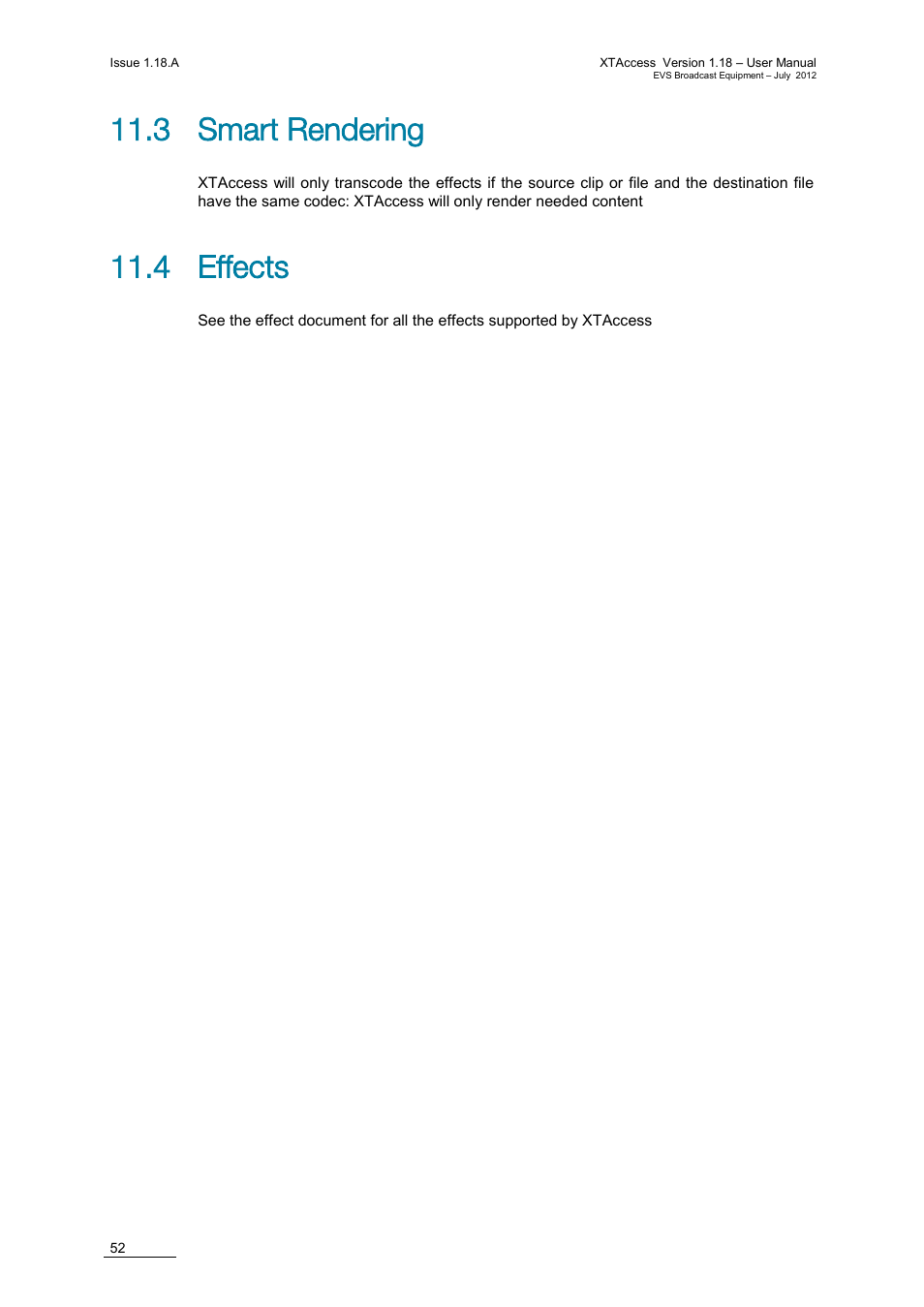 Issue 1.18.A

XTAccess Version 1.18 – User Manual
EVS Broadcast Equipment – July 2012

11.3 Smart Rendering

XTAccess will only transcode the effects if the source clip or file and the destination file have the same codec: XTAccess will only render needed content

11.4 Effects

See the effect document for all the effects supported by XTAccess

52